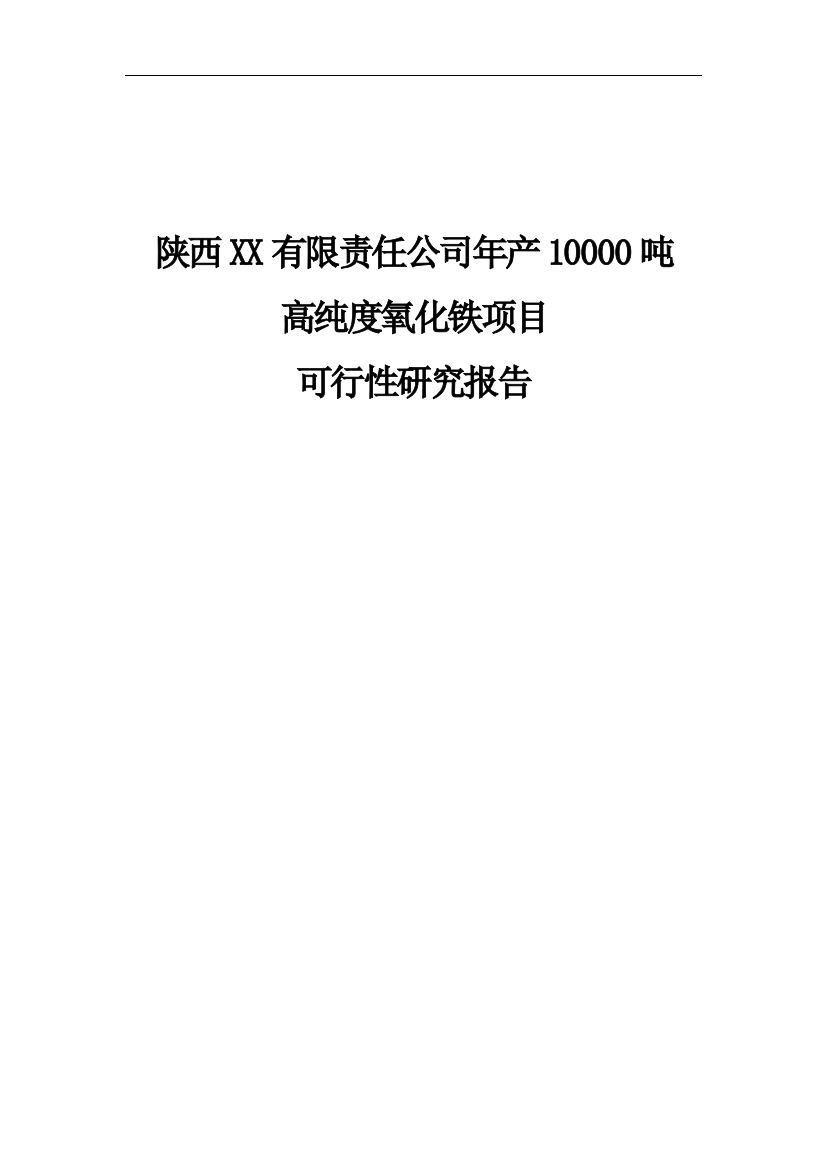 陕西XX有限责任公司年产10000吨

高纯度氧化铁项目

可行性研究报告